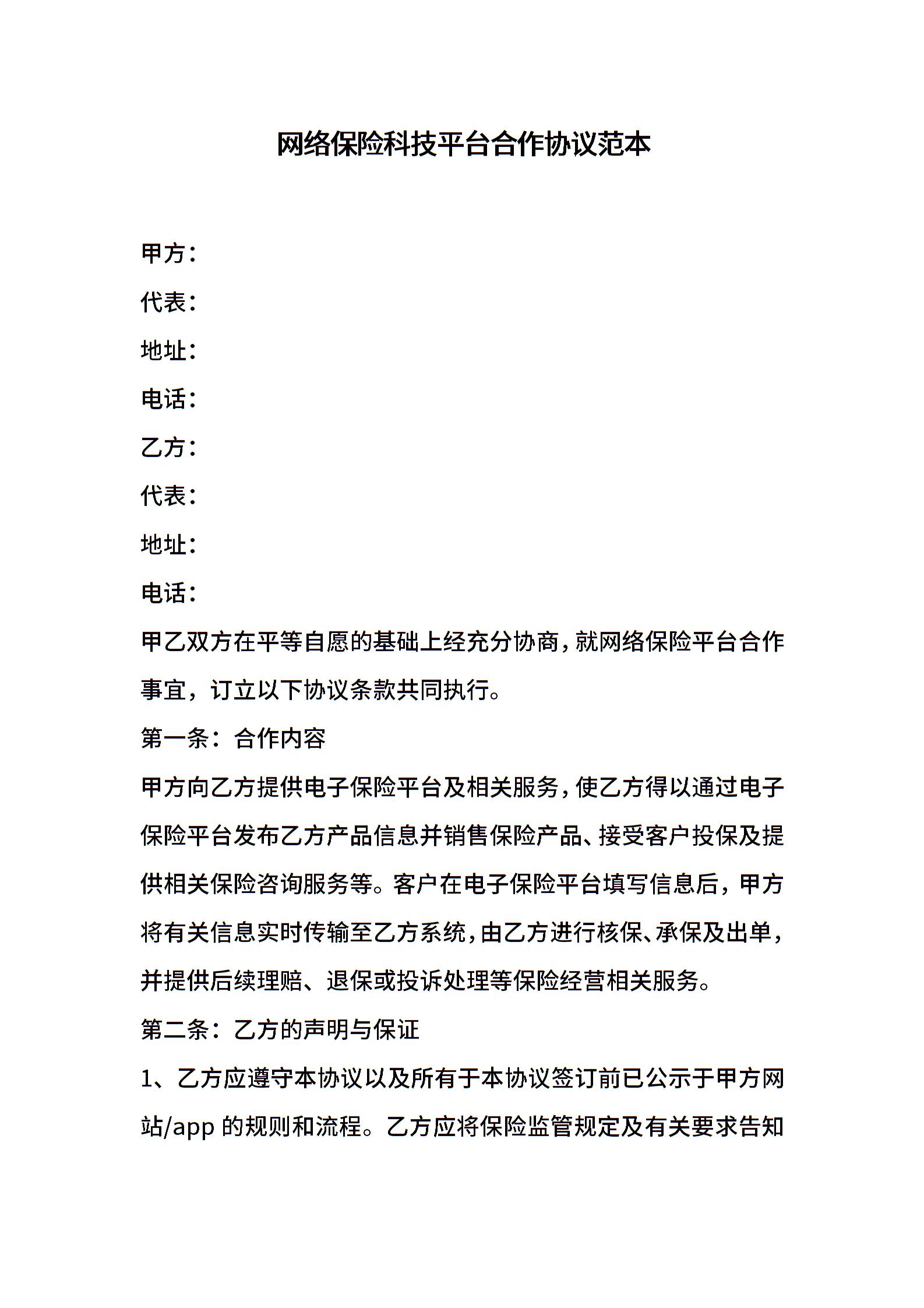 网络保险科技平台合作协议范本

甲方：

代表：

地址：

电话：

乙方：

代表：

地址：

电话：

甲乙双方在平等自愿的基础上经充分协商，就网络保险平台合作事宜，订立以下协议条款共同执行。

第一条：合作内容

甲方向乙方提供电子保险平台及相关服务，使乙方得以通过电子保险平台发布乙方产品信息并销售保险产品、接受客户投保及提供相关保险咨询服务等。客户在电子保险平台填写信息后，甲方将有关信息实时传输至乙方系统，由乙方进行核保、承保及出单，并提供后续理赔、退保或投诉处理等保险经营相关服务。

第二条：乙方的声明与保证

1、乙方应遵守本协议以及所有于本协议签订前已公示于甲方网站/app 的规则和流程。乙方应将保险监管规定及有关要求告知